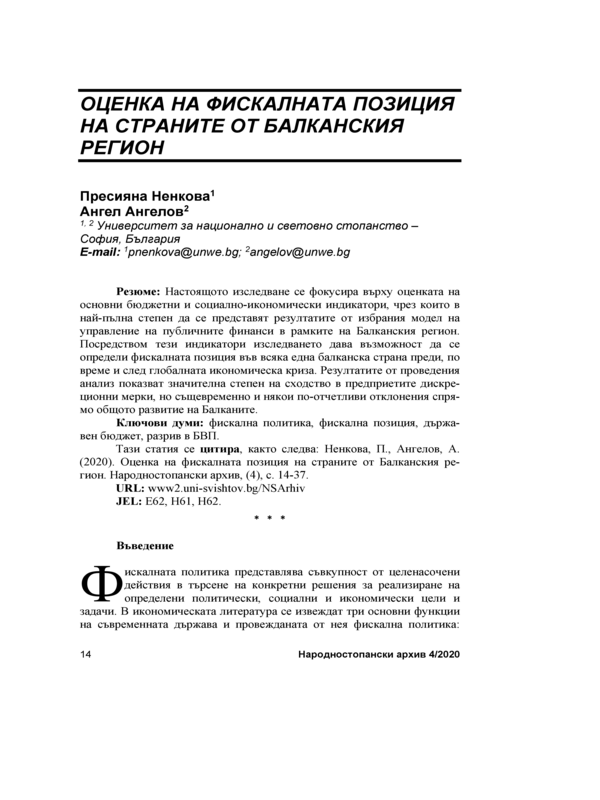 ОЦЕНКА НА ФИСКАЛНАТА ПОЗИЦИЯ НА СТРАНИТЕ ОТ БАЛКАНСКИЯ РЕГИОН

Пресияна Ненкова$^1$
Ангел Ангелов$^2$
$^{1, 2}$ Университет за национално и световно стопанство – София, България
E-mail: $^1$pnenkova@unwe.bg; $^2$angelov@unwe.bg

Резюме: Настоящото изследване се фокусира върху оценката на основни бюджетни и социално-икономически индикатори, чрез които в най-пълна степен да се представят резултатите от избрания модел на управление на публичните финанси в рамките на Балканския регион. Посредством тези индикатори изследването дава възможност да се определи фискалната позиция във всяка една балканска страна преди, по време и след глобалната икономическа криза. Резултатите от проведения анализ показват значителна степен на сходство в предприетите дискреционни мерки, но същевременно и някои по-отчетливи отклонения спрямо общото развитие на Балканите.

Ключови думи: фискална политика, фискална позиция, държавен бюджет, разрив в БВП.

Тази статия се цитира, както следва: Ненкова, П., Ангелов, А. (2020). Оценка на фискалната позиция на страните от Балканския регион. Народностопански архив, (4), с. 14-37.

URL: www2.uni-svishtov.bg/NSArhiv

JEL: E62, H61, H62.

* * *

Въведение

Фискалната политика представлява съвкупност от целенасочени действия в търсене на конкретни решения за реализиране на определени политически, социални и икономически цели и задачи. В икономическата литература се извеждат три основни функции на съвременната държава и провежданата от нея фискална политика:

14

Народностопански архив 4/2020